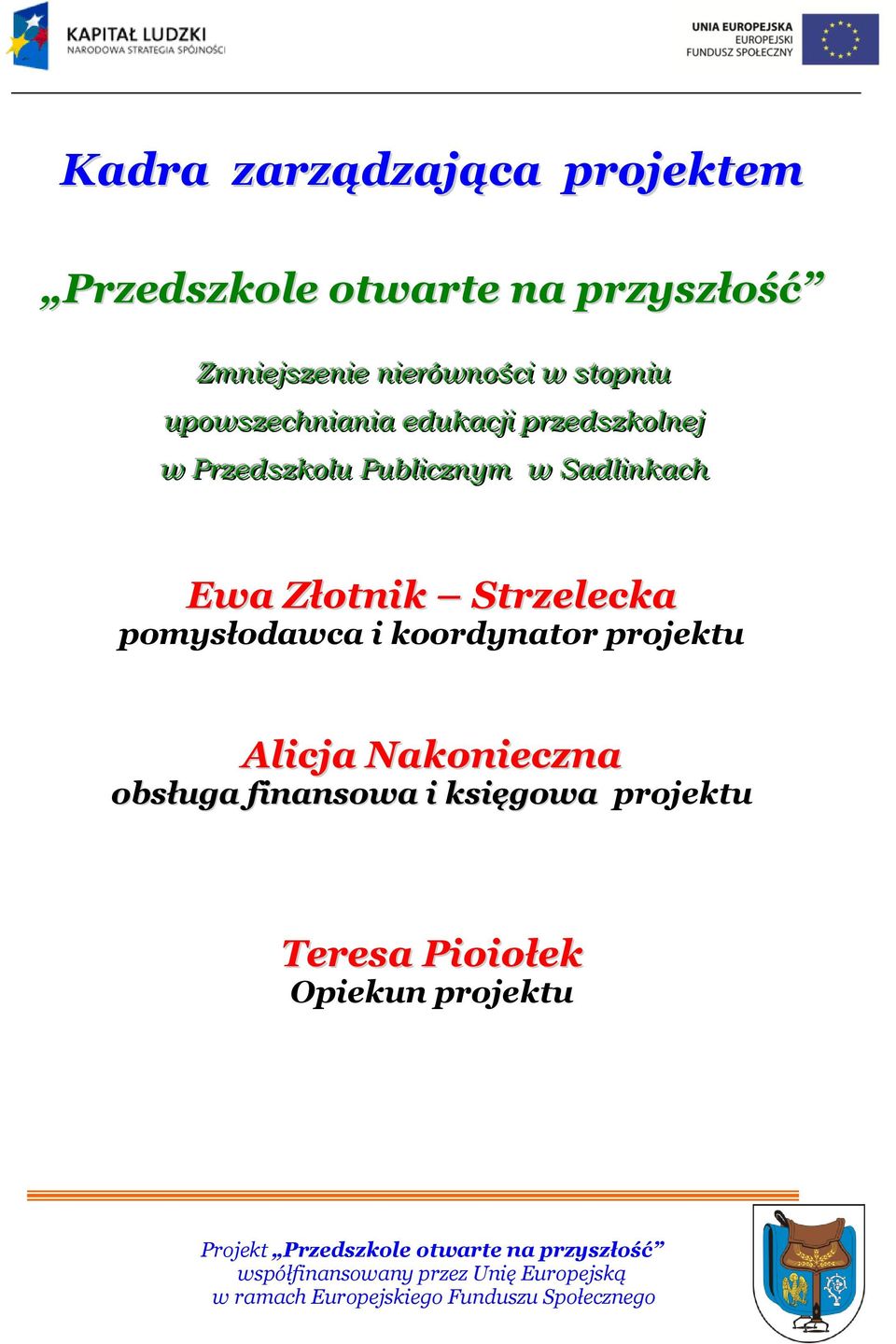 KAPITAŁ LUDZKI
NARODOWA STRATEGIA SPÓJNOŚCI

UNIA EUROPEJSKA
EUROPEJSKI
FUNDUSZ SPOŁECZNY

Kadra zarządzająca projektem

„Przedszkole otwarte na przyszłość”

Zmniejszenie nierówności w stopniu upowszechniania edukacji przedszkolnej w Przedszkolu Publicznym w Sadlinkach

Ewa Złotnik – Strzelecka
pomysłodawca i koordynator projektu

Alicja Nakonieczna
obsługa finansowa i księgowa projektu

Teresa Pioiołek
Opiekun projektu

Projekt „Przedszkole otwarte na przyszłość”
współfinansowany przez Unię Europejską
w ramach Europejskiego Funduszu Społecznego